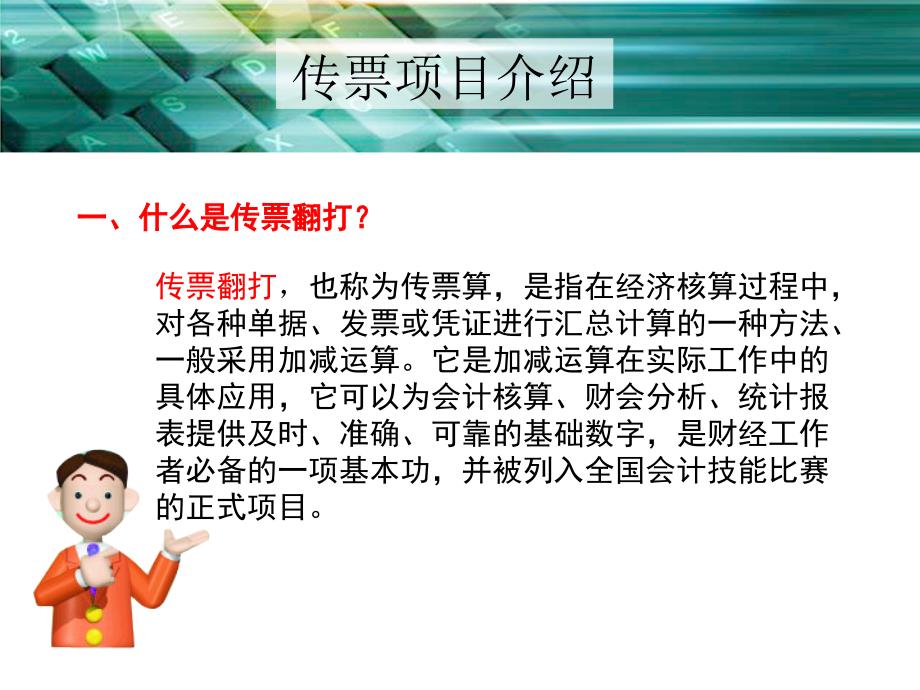 传票项目介绍

一、什么是传票翻打？

传票翻打，也称为传票算，是指在经济核算过程中，对各种单据、发票或凭证进行汇总计算的一种方法、一般采用加减运算。它是加减运算在实际工作中的具体应用，它可以为会计核算、财会分析、统计报表提供及时、准确、可靠的基础数字，是财经工作者必备的一项基本功，并被列入全国会计技能比赛的正式项目。